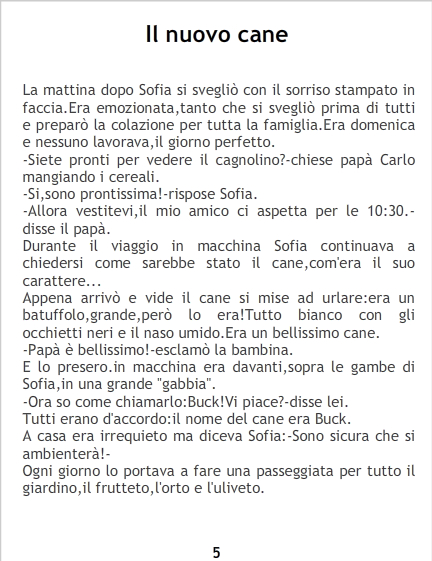 Il nuovo cane

La mattina dopo Sofia si svegliò con il sorriso stampato in faccia.Era emozionata,tanto che si svegliò prima di tutti e preparò la colazione per tutta la famiglia.Era domenica e nessuno lavorava,il giorno perfetto.

-Siete pronti per vedere il cagnolino?-chiese papà Carlo mangiando i cereali.

-Si,sono prontissima!-rispose Sofia.

-Allora vestitevi,il mio amico ci aspetta per le 10:30.-disse il papà.

Durante il viaggio in macchina Sofia continuava a chiedersi come sarebbe stato il cane,com'era il suo carattere...

Appena arrivò e vide il cane si mise ad urlare:era un batuffolo,grande,però lo era!Tutto bianco con gli occhietti neri e il naso umido.Era un bellissimo cane.

-Papà è bellissimo!-esclamò la bambina.

E lo presero.in macchina era davanti,sopra le gambe di Sofia,in una grande "gabbia".

-Ora so come chiamarlo:Buck!Vi piace?-disse lei.

Tutti erano d'accordo:il nome del cane era Buck.

A casa era irrequieto ma diceva Sofia:-Sono sicura che si ambienterà!-

Ogni giorno lo portava a fare una passeggiata per tutto il giardino,il frutteto,l'orto e l'uliveto.

5